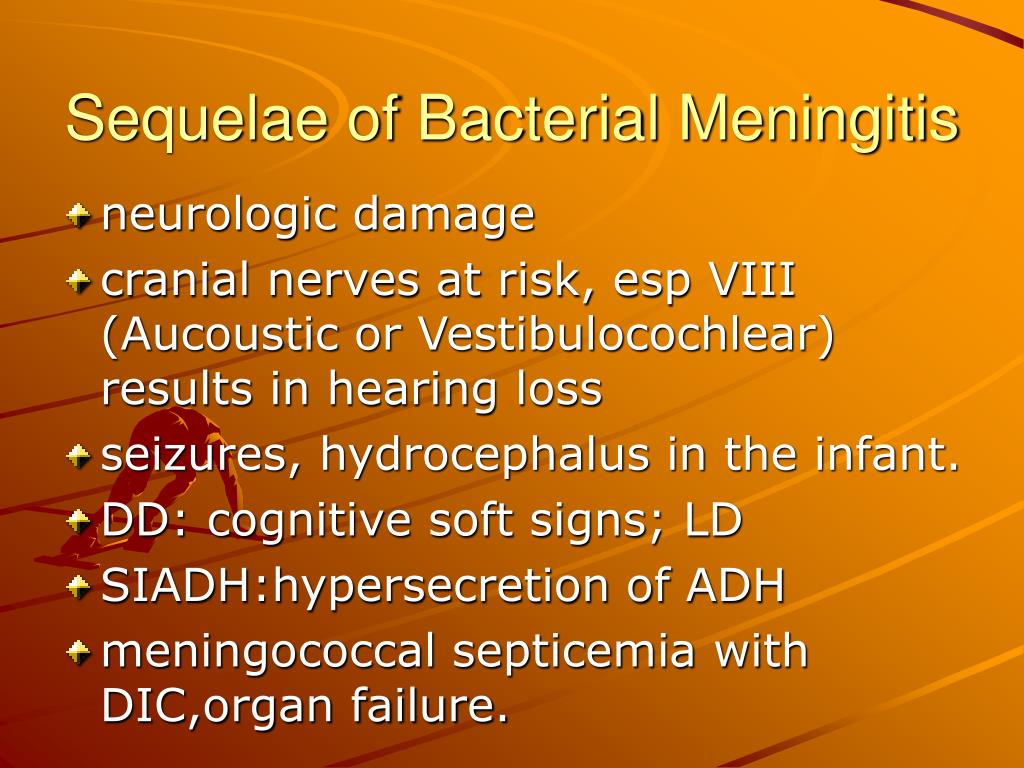 Sequelae of Bacterial Meningitis

neurologic damage

cranial nerves at risk, esp VIII (Aucoustic or Vestibulocochlear) results in hearing loss

seizures, hydrocephalus in the infant.

DD: cognitive soft signs; LD

SIADH:hypersecretion of ADH

meningococcal septicemia with DIC,organ failure.